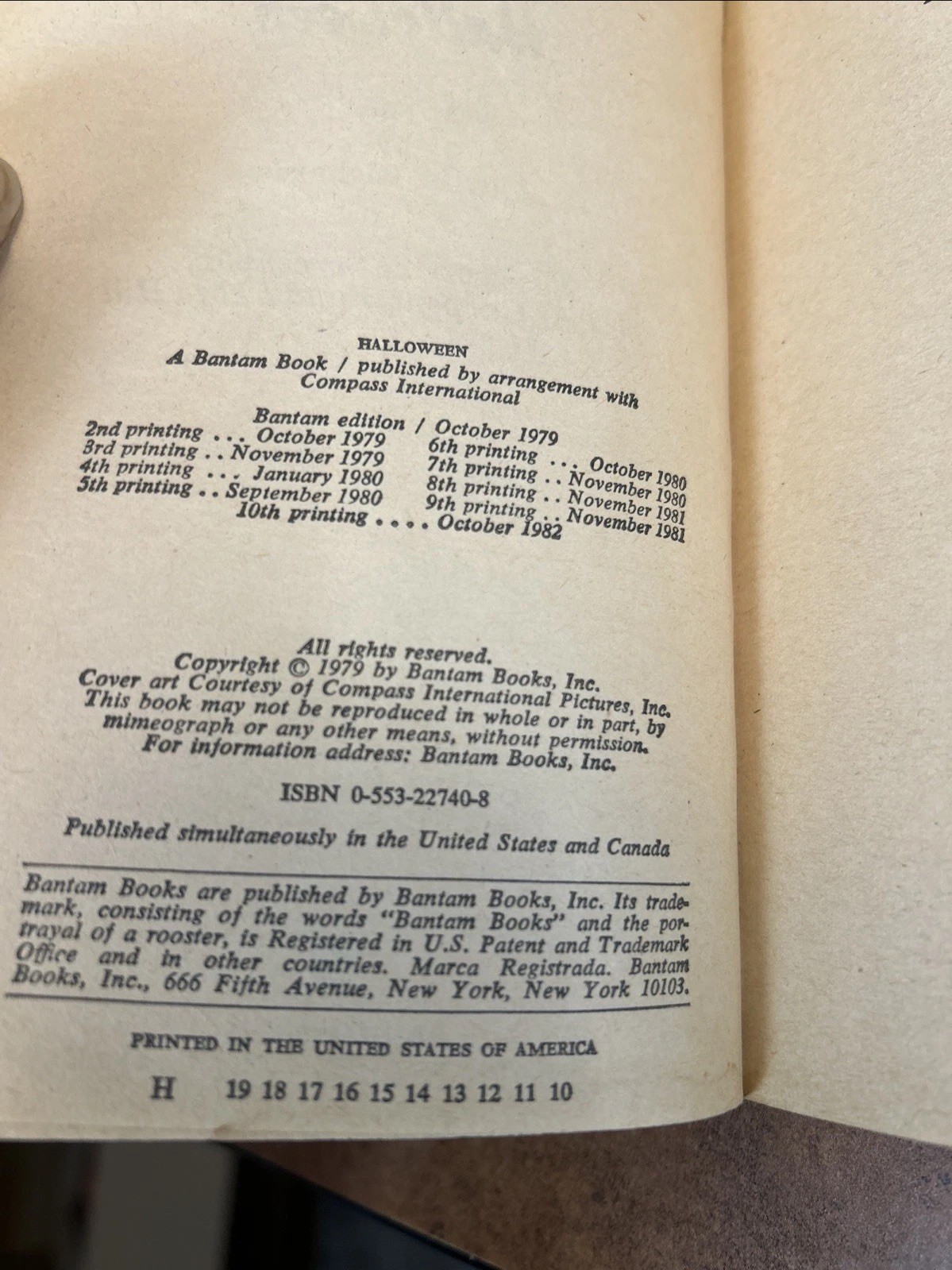 HALLOWEEN
A Bantam Book / published by arrangement with Compass International

Bantam edition / October 1979
2nd printing . . . October 1979
3rd printing . . November 1979
4th printing . . . January 1980
5th printing . . September 1980
6th printing . . . October 1980
7th printing . . November 1980
8th printing . . November 1981
9th printing . . November 1981
10th printing . . . . October 1982

All rights reserved.
Copyright © 1979 by Bantam Books, Inc.
Cover art Courtesy of Compass International Pictures, Inc.
This book may not be reproduced in whole or in part, by mimeograph or any other means, without permission.
For information address: Bantam Books, Inc.

ISBN 0-553-22740-8

Published simultaneously in the United States and Canada

Bantam Books are published by Bantam Books, Inc. Its trademark, consisting of the words "Bantam Books" and the portrayal of a rooster, is Registered in U.S. Patent and Trademark Office and in other countries. Marca Registrada. Bantam Books, Inc., 666 Fifth Avenue, New York, New York 10103.

PRINTED IN THE UNITED STATES OF AMERICA

H 19 18 17 16 15 14 13 12 11 10